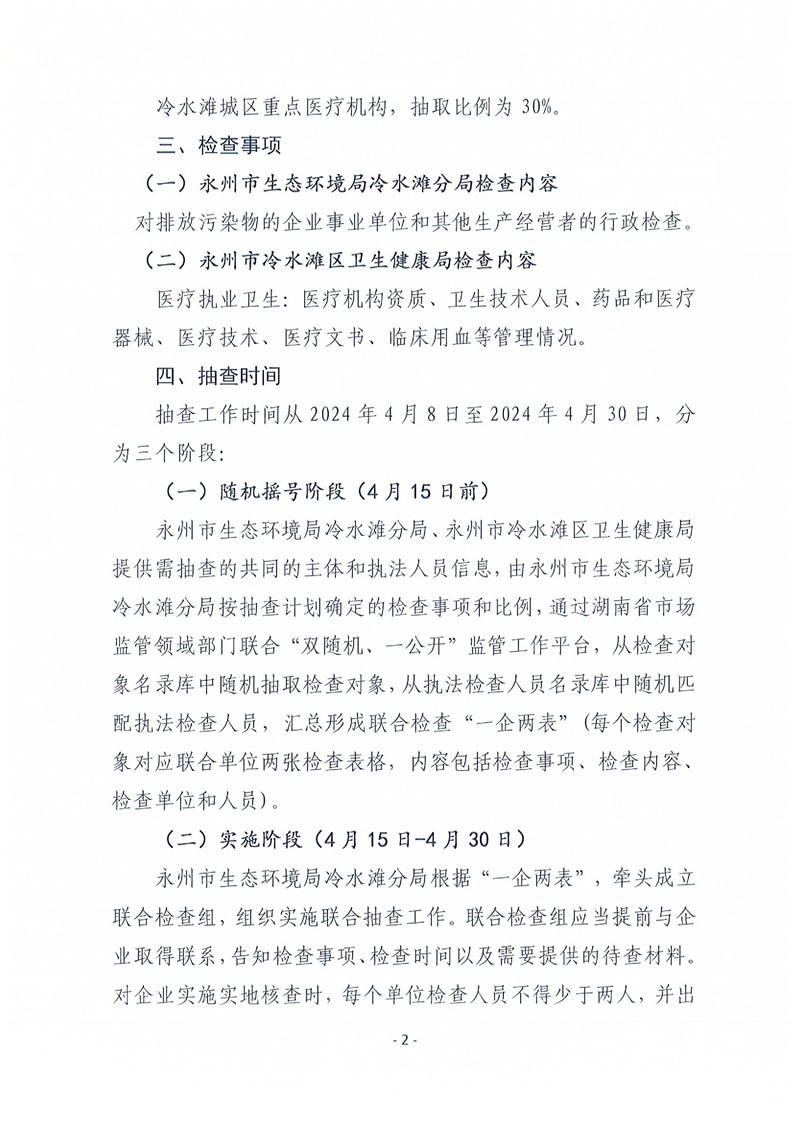 冷水滩城区重点医疗机构，抽取比例为 30%。

三、检查事项

（一）永州市生态环境局冷水滩分局检查内容

对排放污染物的企业事业单位和其他生产经营者的行政检查。

（二）永州市冷水滩区卫生健康局检查内容

医疗执业卫生：医疗机构资质、卫生技术人员、药品和医疗器械、医疗技术、医疗文书、临床用血等管理情况。

四、抽查时间

抽查工作时间从 2024 年 4 月 8 日至 2024 年 4 月 30 日，分为三个阶段：

（一）随机摇号阶段（4 月 15 日前）

永州市生态环境局冷水滩分局、永州市冷水滩区卫生健康局提供需抽查的共同的主体和执法人员信息，由永州市生态环境局冷水滩分局按抽查计划确定的检查事项和比例，通过湖南省市场监管领域部门联合“双随机、一公开”监管工作平台，从检查对象名录库中随机抽取检查对象，从执法检查人员名录库中随机匹配执法检查人员，汇总形成联合检查“一企两表”（每个检查对象对应联合单位两张检查表格，内容包括检查事项、检查内容、检查单位和人员）。

（二）实施阶段（4 月 15 日-4 月 30 日）

永州市生态环境局冷水滩分局根据“一企两表”，牵头成立联合检查组，组织实施联合抽查工作。联合检查组应当提前与企业取得联系，告知检查事项、检查时间以及需要提供的待查材料。对企业实施实地核查时，每个单位检查人员不得少于两人，并出

- 2 -